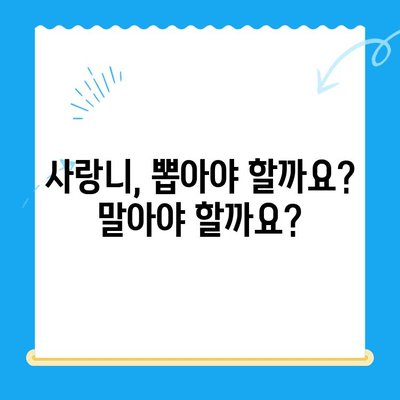 사랑니, 뽑아야 할까요?
말아야 할까요?